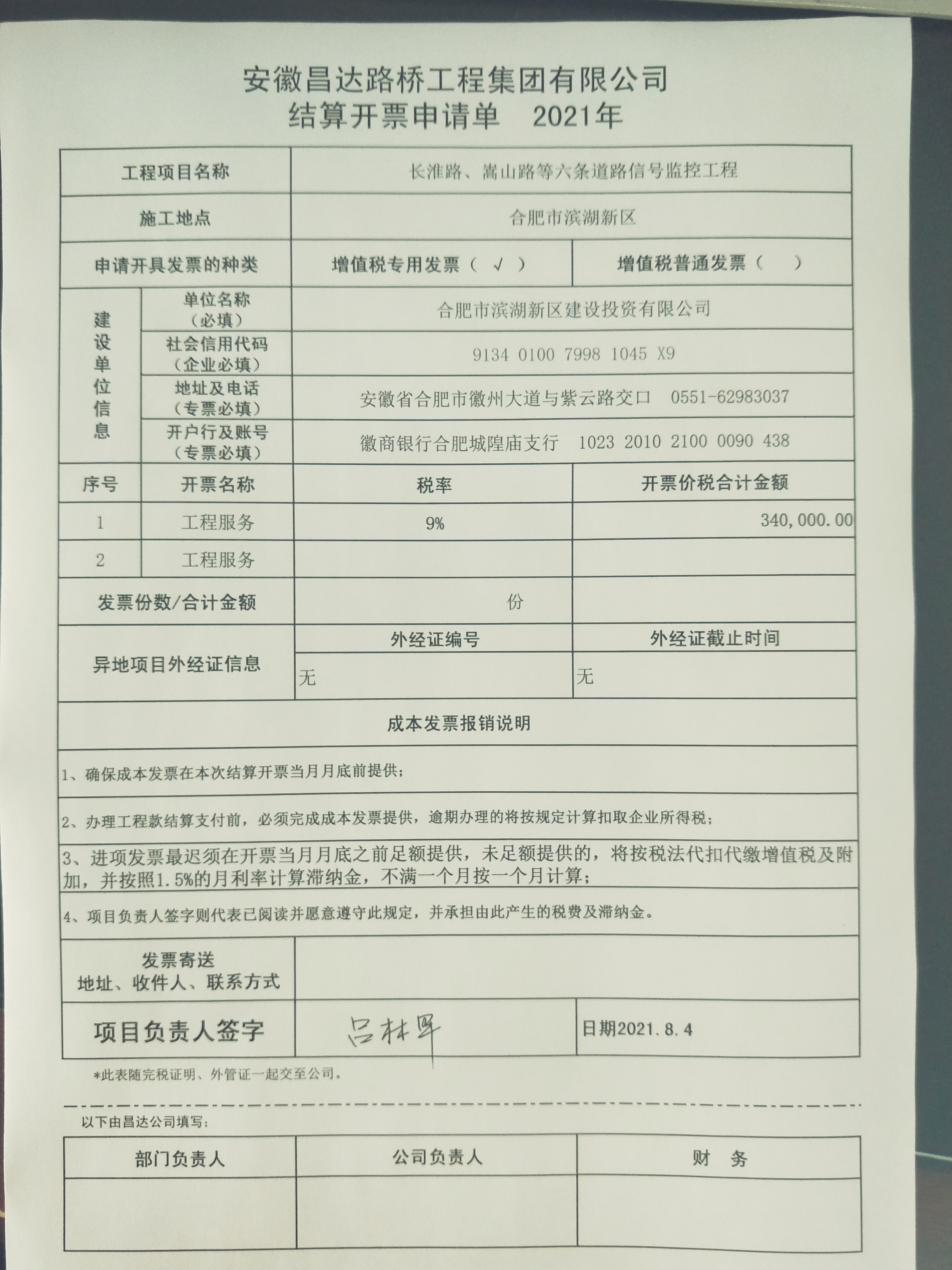 安徽昌达路桥工程集团有限公司
结算开票申请单　2021年

| 工程项目名称 | | 长淮路、嵩山路等六条道路信号监控工程 | |
|---|---|---|---|
| 施工地点 | | 合肥市滨湖新区 | |
| 申请开具发票的种类 | | 增值税专用发票（ √ ） | 增值税普通发票（　） |
| 建设单位信息 | 单位名称（必填） | 合肥市滨湖新区建设投资有限公司 | |
| | 社会信用代码（企业必填） | 9134 0100 7998 1045 X9 | |
| | 地址及电话（专票必填） | 安徽省合肥市徽州大道与紫云路交口　0551-62983037 | |
| | 开户行及账号（专票必填） | 徽商银行合肥城隍庙支行　1023 2010 2100 0090 438 | |
| 序号 | 开票名称 | 税率 | 开票价税合计金额 |
| 1 | 工程服务 | 9% | 340,000.00 |
| 2 | 工程服务 | | |
| 发票份数/合计金额 | | 份 | |
| 异地项目外经证信息 | | 外经证编号 | 外经证截止时间 |
| | | 无 | 无 |

成本发票报销说明

1、确保成本发票在本次结算开票当月月底前提供；

2、办理工程款结算支付前，必须完成成本发票提供，逾期办理的将按规定计算扣取企业所得税；

3、进项发票最迟须在开票当月月底之前足额提供，未足额提供的，将按税法代扣代缴增值税及附加，并按照1.5%的月利率计算滞纳金，不满一个月按一个月计算；

4、项目负责人签字则代表已阅读并愿意遵守此规定，并承担由此产生的税费及滞纳金。

| 发票寄送 地址、收件人、联系方式 | | |
|---|---|---|
| 项目负责人签字 | 吕林军 | 日期2021.8.4 |

*此表随完税证明、外管证一起交至公司。

以下由昌达公司填写：

| 部门负责人 | 公司负责人 | 财　务 |
|---|---|---|
| | | |